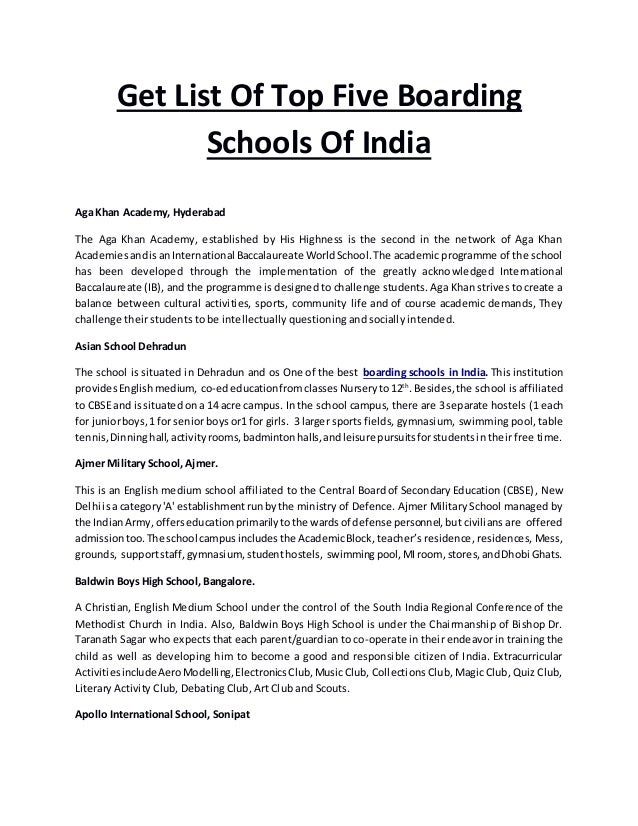 Get List Of Top Five Boarding Schools Of India

Aga Khan Academy, Hyderabad

The Aga Khan Academy, established by His Highness is the second in the network of Aga Khan Academies and is an International Baccalaureate World School. The academic programme of the school has been developed through the implementation of the greatly acknowledged International Baccalaureate (IB), and the programme is designed to challenge students. Aga Khan strives to create a balance between cultural activities, sports, community life and of course academic demands, They challenge their students to be intellectually questioning and socially intended.

Asian School Dehradun

The school is situated in Dehradun and os One of the best boarding schools in India. This institution provides English medium, co-ed education from classes Nursery to 12$^{th}$. Besides, the school is affiliated to CBSE and is situated on a 14 acre campus. In the school campus, there are 3 separate hostels (1 each for junior boys, 1 for senior boys or1 for girls. 3 larger sports fields, gymnasium, swimming pool, table tennis, Dinning hall, activity rooms, badminton halls, and leisure pursuits for students in their free time.

Ajmer Military School, Ajmer.

This is an English medium school affiliated to the Central Board of Secondary Education (CBSE), New Delhi is a category 'A' establishment run by the ministry of Defence. Ajmer Military School managed by the Indian Army, offers education primarily to the wards of defense personnel, but civilians are offered admission too. The school campus includes the Academic Block, teacher's residence, residences, Mess, grounds, support staff, gymnasium, student hostels, swimming pool, MI room, stores, and Dhobi Ghats.

Baldwin Boys High School, Bangalore.

A Christian, English Medium School under the control of the South India Regional Conference of the Methodist Church in India. Also, Baldwin Boys High School is under the Chairmanship of Bishop Dr. Taranath Sagar who expects that each parent/guardian to co-operate in their endeavor in training the child as well as developing him to become a good and responsible citizen of India. Extracurricular Activities include Aero Modelling, Electronics Club, Music Club, Collections Club, Magic Club, Quiz Club, Literary Activity Club, Debating Club, Art Club and Scouts.

Apollo International School, Sonipat